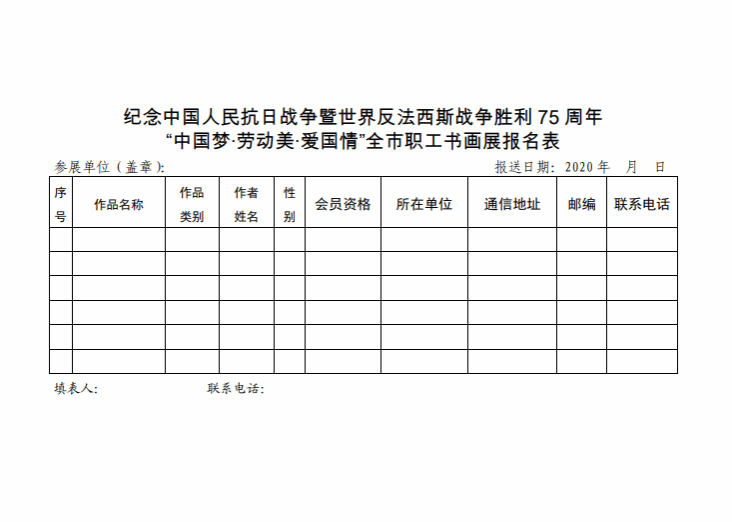 纪念中国人民抗日战争暨世界反法西斯战争胜利 75 周年
“中国梦·劳动美·爱国情”全市职工书画展报名表

参展单位（盖章）: 报送日期: 2020 年 月 日

| 序号 | 作品名称 | 作品类别 | 作者姓名 | 性别 | 会员资格 | 所在单位 | 通信地址 | 邮编 | 联系电话 |
|---|---|---|---|---|---|---|---|---|---|
| | | | | | | | | | |
| | | | | | | | | | |
| | | | | | | | | | |
| | | | | | | | | | |
| | | | | | | | | | |
| | | | | | | | | | |

填表人: 联系电话: